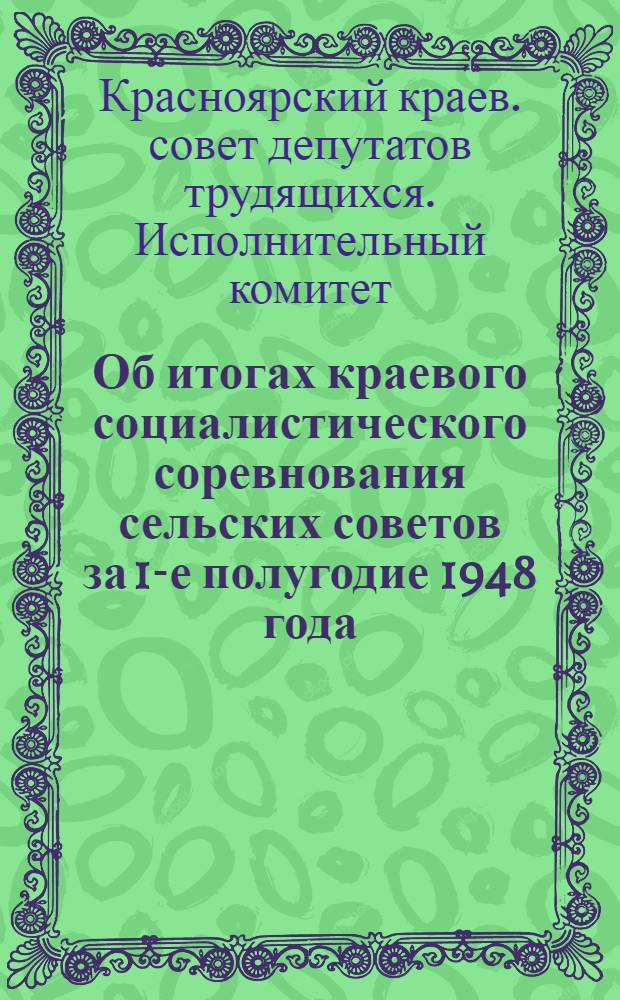 Красноярский краев. совет депутатов трудящихся. Исполнительный комитет

Об итогах краевого социалистического соревнования сельских советов за 1-е полугодие 1948 года